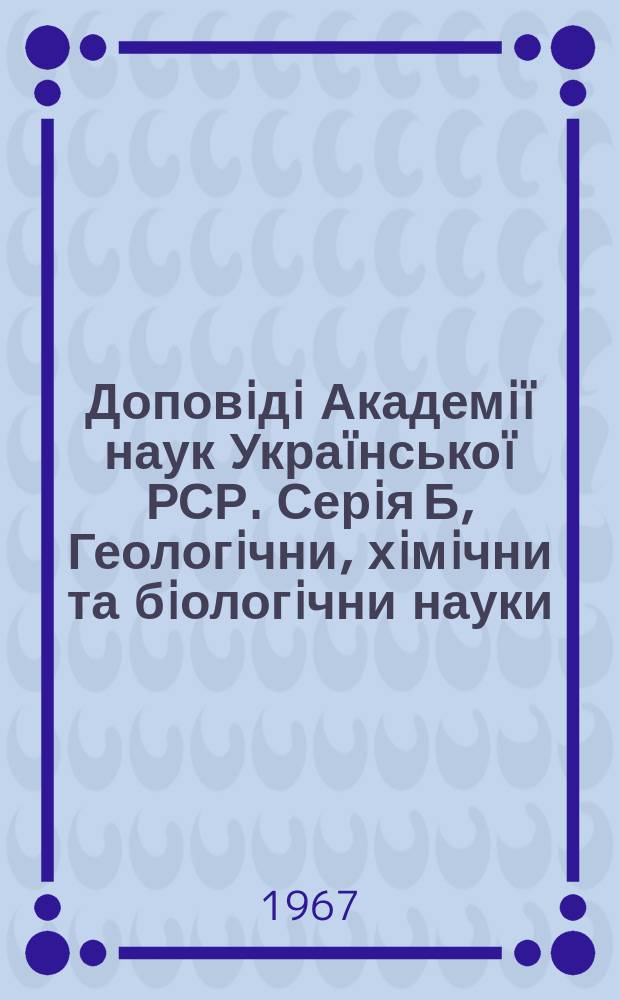 Доповіді Академії наук Української РСР. Серія Б, Геологічни, хімічни та біологічни науки

1967